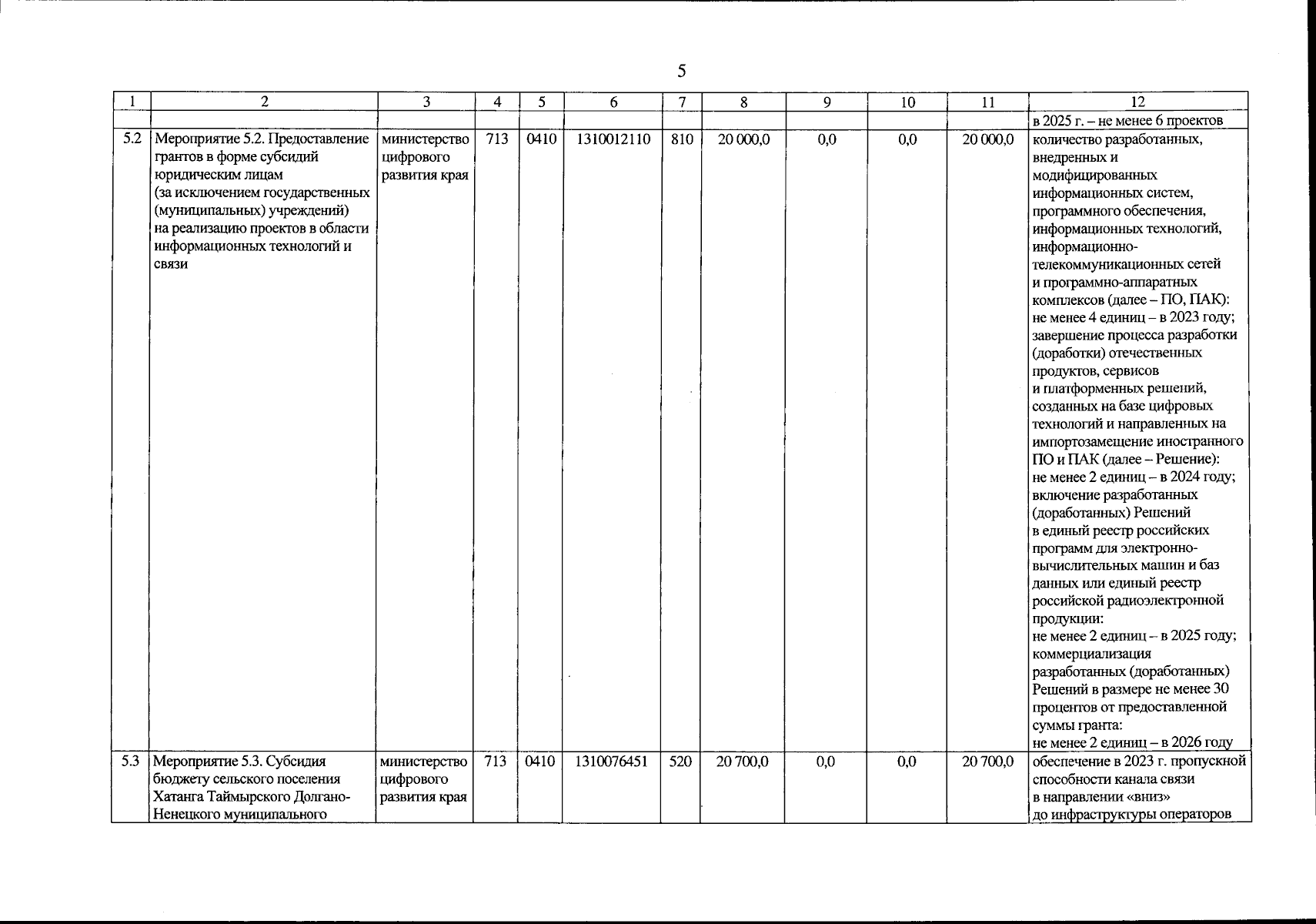 5

| 1 | 2 | 3 | 4 | 5 | 6 | 7 | 8 | 9 | 10 | 11 | 12 |
|---|---|---|---|---|---|---|---|---|---|---|---|
| | | | | | | | | | | | в 2025 г. – не менее 6 проектов |
| 5.2 | Мероприятие 5.2. Предоставление грантов в форме субсидий юридическим лицам (за исключением государственных (муниципальных) учреждений) на реализацию проектов в области информационных технологий и связи | министерство цифрового развития края | 713 | 0410 | 1310012110 | 810 | 20 000,0 | 0,0 | 0,0 | 20 000,0 | количество разработанных, внедренных и модифицированных информационных систем, программного обеспечения, информационных технологий, информационно-телекоммуникационных сетей и программно-аппаратных комплексов (далее – ПО, ПАК): не менее 4 единиц – в 2023 году; завершение процесса разработки (доработки) отечественных продуктов, сервисов и платформенных решений, созданных на базе цифровых технологий и направленных на импортозамещение иностранного ПО и ПАК (далее – Решение): не менее 2 единиц – в 2024 году; включение разработанных (доработанных) Решений в единый реестр российских программ для электронно-вычислительных машин и баз данных или единый реестр российской радиоэлектронной продукции: не менее 2 единиц – в 2025 году; коммерциализация разработанных (доработанных) Решений в размере не менее 30 процентов от предоставленной суммы гранта: не менее 2 единиц – в 2026 году |
| 5.3 | Мероприятие 5.3. Субсидия бюджету сельского поселения Хатанга Таймырского Долгано-Ненецкого муниципального | министерство цифрового развития края | 713 | 0410 | 1310076451 | 520 | 20 700,0 | 0,0 | 0,0 | 20 700,0 | обеспечение в 2023 г. пропускной способности канала связи в направлении «вниз» до инфраструктуры операторов |